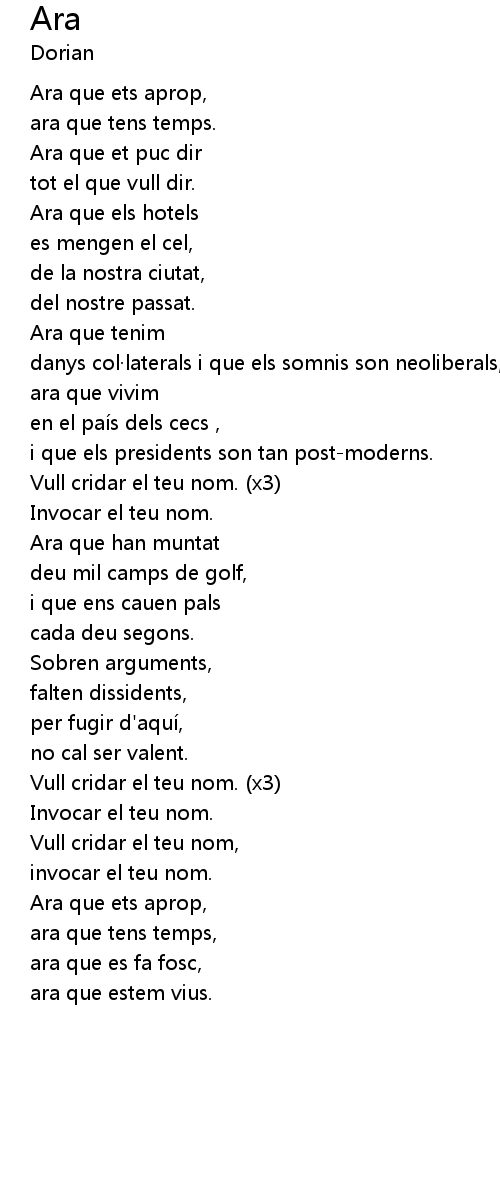 Ara
Dorian

Ara que ets aprop,
ara que tens temps.
Ara que et puc dir
tot el que vull dir.
Ara que els hotels
es mengen el cel,
de la nostra ciutat,
del nostre passat.
Ara que tenim
danys col·laterals i que els somnis son neoliberals,
ara que vivim
en el país dels cecs ,
i que els presidents son tan post-moderns.
Vull cridar el teu nom. (x3)
Invocar el teu nom.
Ara que han muntat
deu mil camps de golf,
i que ens cauen pals
cada deu segons.
Sobren arguments,
falten dissidents,
per fugir d'aquí,
no cal ser valent.
Vull cridar el teu nom. (x3)
Invocar el teu nom.
Vull cridar el teu nom,
invocar el teu nom.
Ara que ets aprop,
ara que tens temps,
ara que es fa fosc,
ara que estem vius.